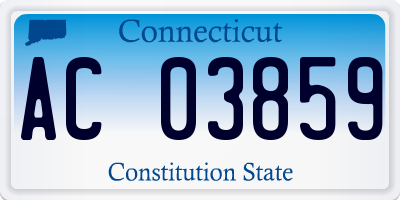 Connecticut

AC 03859

Constitution State